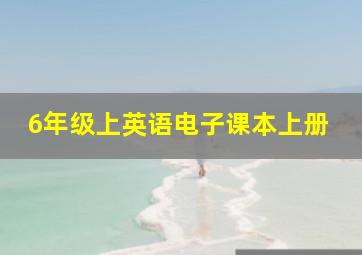 6年级上英语电子课本上册